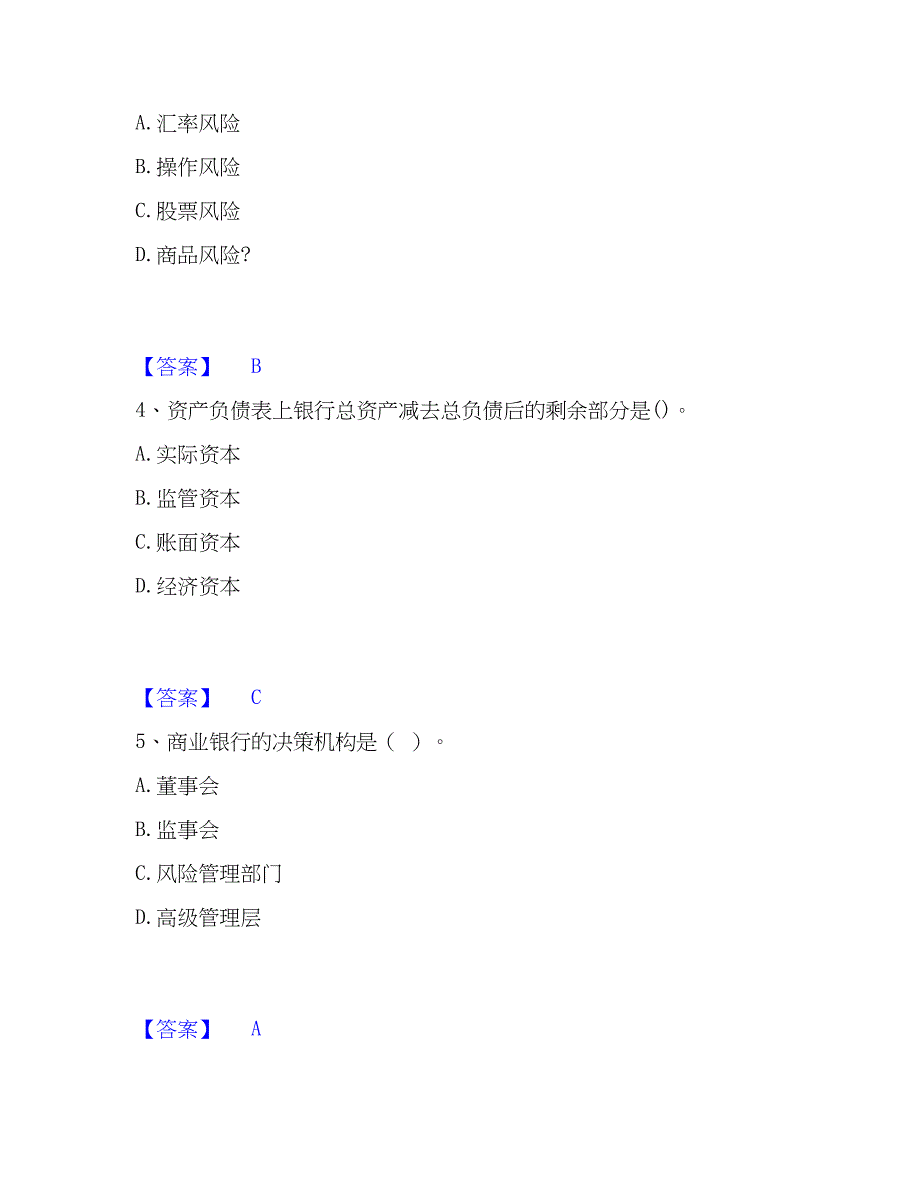 A. 汇率风险

B. 操作风险

C. 股票风险

D. 商品风险?

【答案】 B

4、资产负债表上银行总资产减去总负债后的剩余部分是()。

A. 实际资本

B. 监管资本

C. 账面资本

D. 经济资本

【答案】 C

5、商业银行的决策机构是（ ）。

A. 董事会

B. 监事会

C. 风险管理部门

D. 高级管理层

【答案】 A